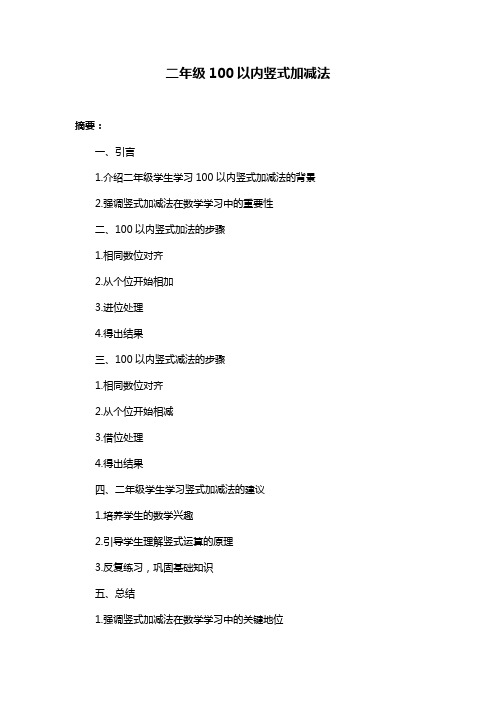 二年级 100 以内竖式加减法

摘要：

一、引言

1.介绍二年级学生学习 100 以内竖式加减法的背景

2.强调竖式加减法在数学学习中的重要性

二、100 以内竖式加法的步骤

1.相同数位对齐

2.从个位开始相加

3.进位处理

4.得出结果

三、100 以内竖式减法的步骤

1.相同数位对齐

2.从个位开始相减

3.借位处理

4.得出结果

四、二年级学生学习竖式加减法的建议

1.培养学生的数学兴趣

2.引导学生理解竖式运算的原理

3.反复练习，巩固基础知识

五、总结

1.强调竖式加减法在数学学习中的关键地位